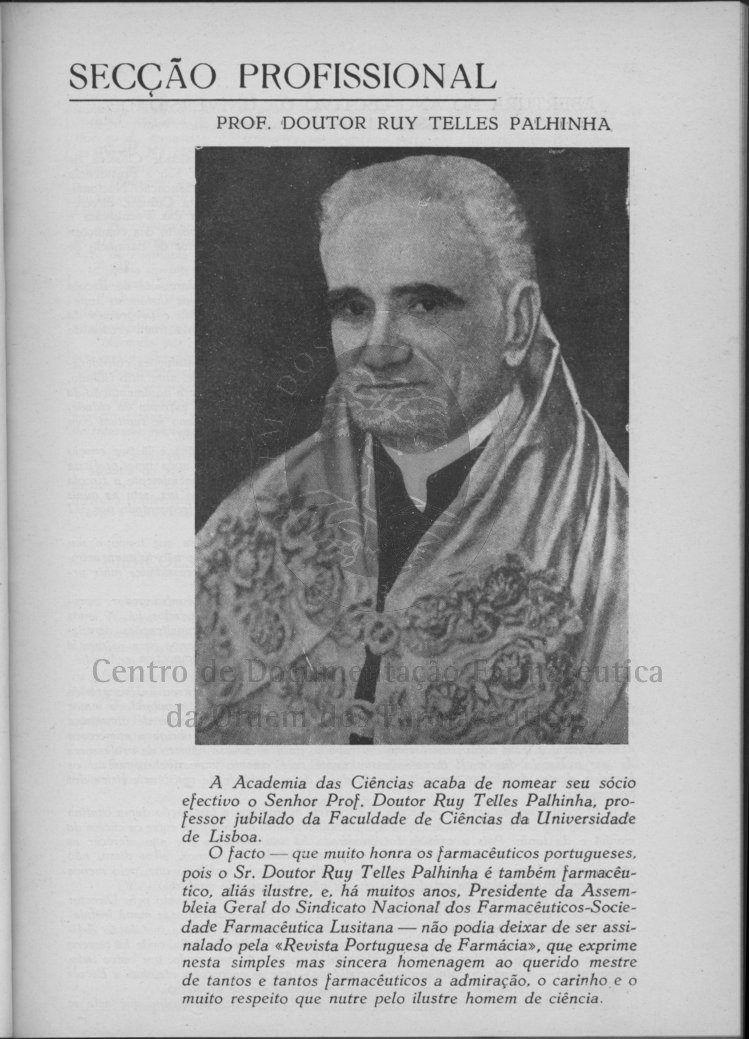 SECÇÃO PROFISSIONAL

PROF. DOUTOR RUY TELLES PALHINHA

Centro de Documentação Farmacêutica da Ordem dos Farmacêuticos

A Academia das Ciências acaba de nomear seu sócio efectivo o Senhor Prof. Doutor Ruy Telles Palhinha, professor jubilado da Faculdade de Ciências da Universidade de Lisboa.

O facto — que muito honra os farmacêuticos portugueses, pois o Sr. Doutor Ruy Telles Palhinha é também farmacêutico, aliás ilustre, e, há muitos anos, Presidente da Assembleia Geral do Sindicato Nacional dos Farmacêuticos-Sociedade Farmacêutica Lusitana — não podia deixar de ser assinalado pela «Revista Portuguesa de Farmácia», que exprime nesta simples mas sincera homenagem ao querido mestre de tantos e tantos farmacêuticos a admiração, o carinho e o muito respeito que nutre pelo ilustre homem de ciência.